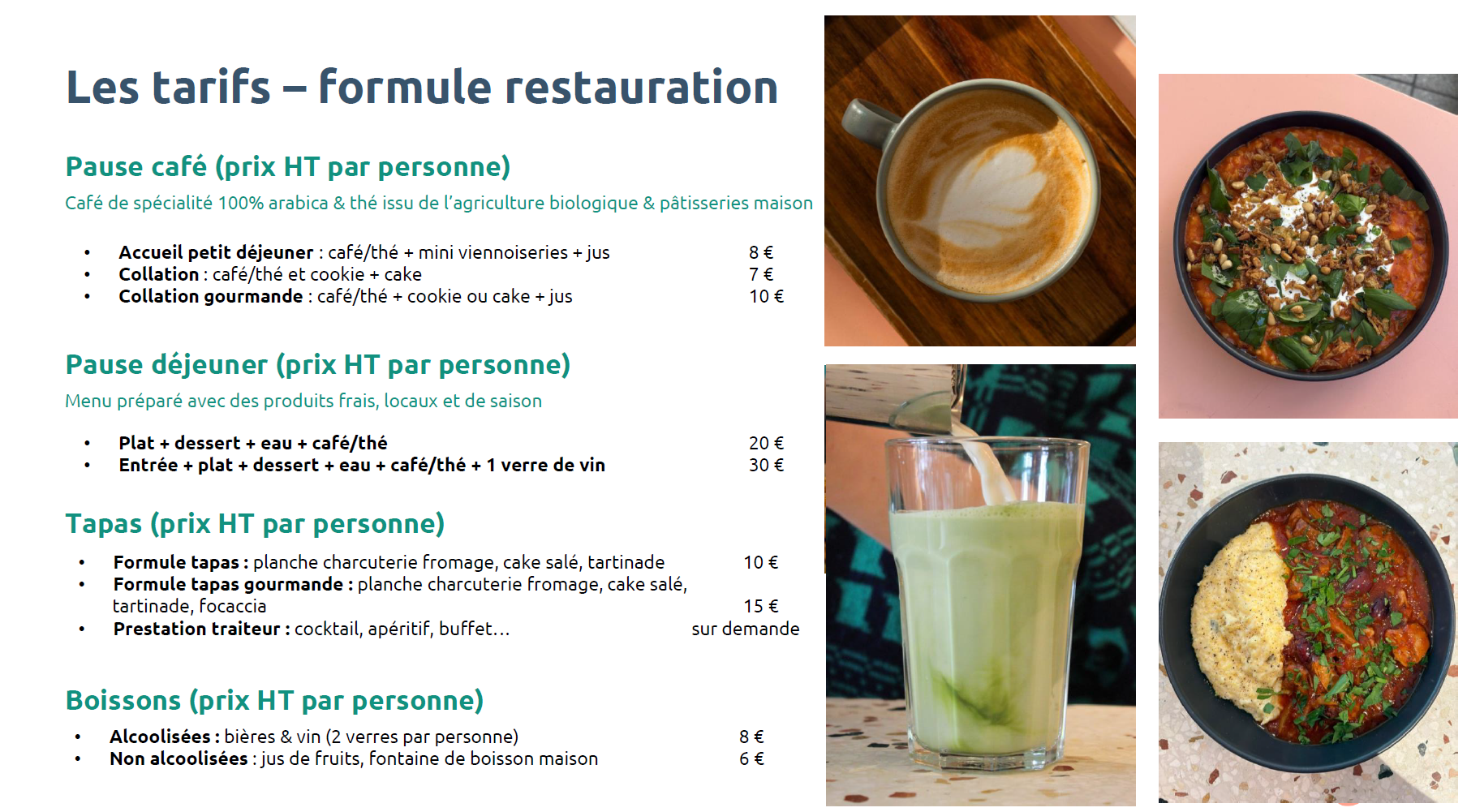 Les tarifs – formule restauration

Pause café (prix HT par personne)

Café de spécialité 100% arabica & thé issu de l'agriculture biologique & pâtisseries maison

• Accueil petit déjeuner : café/thé + mini viennoiseries + jus 8 €
• Collation : café/thé et cookie + cake 7 €
• Collation gourmande : café/thé + cookie ou cake + jus 10 €

Pause déjeuner (prix HT par personne)

Menu préparé avec des produits frais, locaux et de saison

• Plat + dessert + eau + café/thé 20 €
• Entrée + plat + dessert + eau + café/thé + 1 verre de vin 30 €

Tapas (prix HT par personne)

• Formule tapas : planche charcuterie fromage, cake salé, tartinade 10 €
• Formule tapas gourmande : planche charcuterie fromage, cake salé, tartinade, focaccia 15 €
• Prestation traiteur : cocktail, apéritif, buffet… sur demande

Boissons (prix HT par personne)

• Alcoolisées : bières & vin (2 verres par personne) 8 €
• Non alcoolisées : jus de fruits, fontaine de boisson maison 6 €